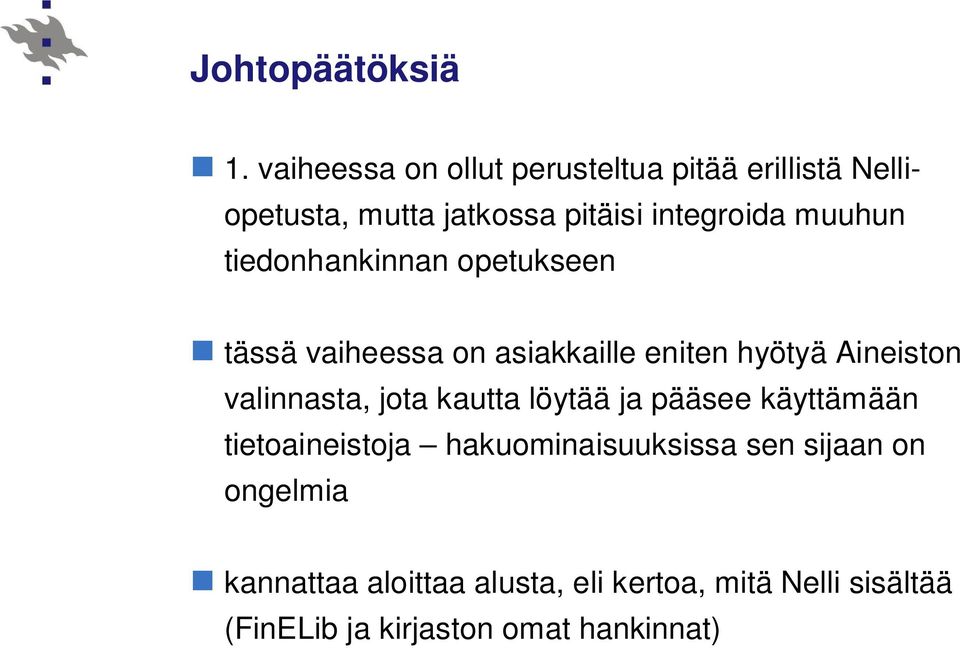 Johtopäätöksiä

1. vaiheessa on ollut perusteltua pitää erillistä Nelli-opetusta, mutta jatkossa pitäisi integroida muuhun tiedonhankinnan opetukseen

tässä vaiheessa on asiakkaille eniten hyötyä Aineiston valinnasta, jota kautta löytää ja pääsee käyttämään tietoaineistoja – hakuominaisuuksissa sen sijaan on ongelmia

kannattaa aloittaa alusta, eli kertoa, mitä Nelli sisältää (FinELib ja kirjaston omat hankinnat)